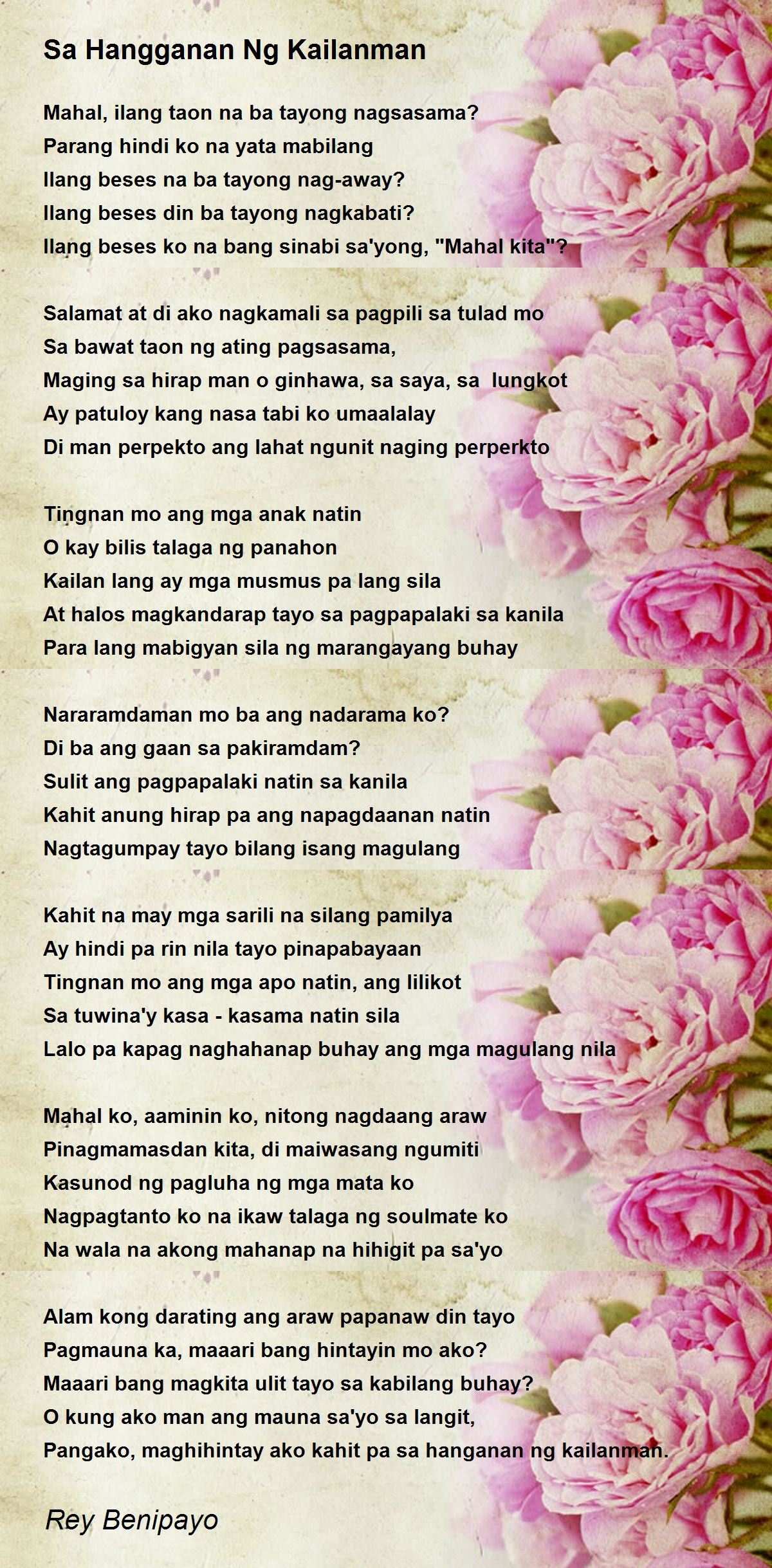 Sa Hangganan Ng Kailanman

Mahal, ilang taon na ba tayong nagsasama?
Parang hindi ko na yata mabilang
Ilang beses na ba tayong nag-away?
Ilang beses din ba tayong nagkabati?
Ilang beses ko na bang sinabi sa'yong, "Mahal kita"?

Salamat at di ako nagkamali sa pagpili sa tulad mo
Sa bawat taon ng ating pagsasama,
Maging sa hirap man o ginhawa, sa saya, sa lungkot
Ay patuloy kang nasa tabi ko umaalalay
Di man perpekto ang lahat ngunit naging perperkto

Tingnan mo ang mga anak natin
O kay bilis talaga ng panahon
Kailan lang ay mga musmus pa lang sila
At halos magkandarap tayo sa pagpapalaki sa kanila
Para lang mabigyan sila ng marangayang buhay

Nararamdaman mo ba ang nadarama ko?
Di ba ang gaan sa pakiramdam?
Sulit ang pagpapalaki natin sa kanila
Kahit anung hirap pa ang napagdaanan natin
Nagtagumpay tayo bilang isang magulang

Kahit na may mga sarili na silang pamilya
Ay hindi pa rin nila tayo pinapabayaan
Tingnan mo ang mga apo natin, ang lilikot
Sa tuwina'y kasa - kasama natin sila
Lalo pa kapag naghahanap buhay ang mga magulang nila

Mahal ko, aaminin ko, nitong nagdaang araw
Pinagmamasdan kita, di maiwasang ngumiti
Kasunod ng pagluha ng mga mata ko
Nagpagtanto ko na ikaw talaga ng soulmate ko
Na wala na akong mahanap na hihigit pa sa'yo

Alam kong darating ang araw papanaw din tayo
Pagmauna ka, maaari bang hintayin mo ako?
Maaari bang magkita ulit tayo sa kabilang buhay?
O kung ako man ang mauna sa'yo sa langit,
Pangako, maghihintay ako kahit pa sa hanganan ng kailanman.

Rey Benipayo